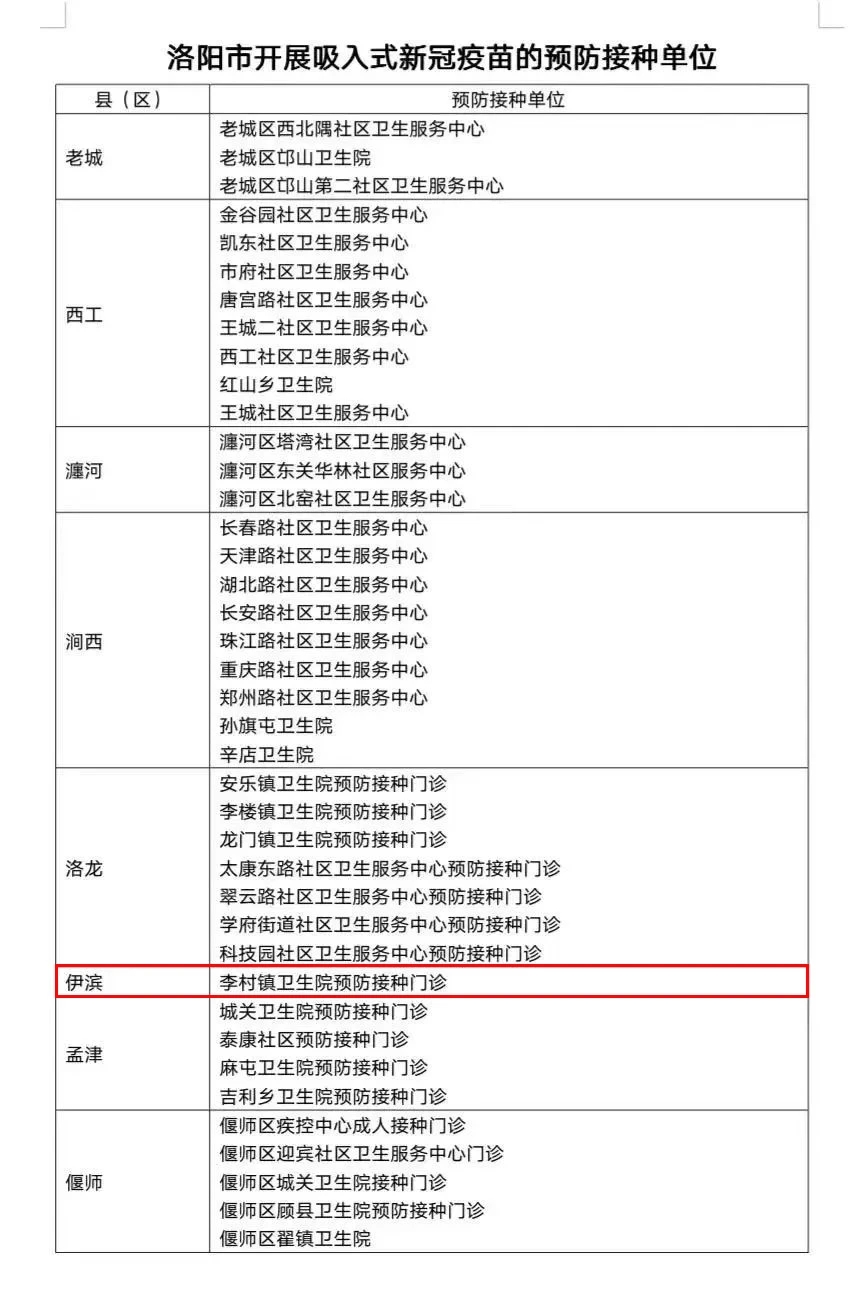 洛阳市开展吸入式新冠疫苗的预防接种单位

| 县（区） | 预防接种单位 |
|---|---|
| 老城 | 老城区西北隅社区卫生服务中心<br>老城区邙山卫生院<br>老城区邙山第二社区卫生服务中心 |
| 西工 | 金谷园社区卫生服务中心<br>凯东社区卫生服务中心<br>市府社区卫生服务中心<br>唐宫路社区卫生服务中心<br>王城二社区卫生服务中心<br>西工社区卫生服务中心<br>红山乡卫生院<br>王城社区卫生服务中心 |
| 瀍河 | 瀍河区塔湾社区卫生服务中心<br>瀍河区东关华林社区服务中心<br>瀍河区北窑社区卫生服务中心 |
| 涧西 | 长春路社区卫生服务中心<br>天津路社区卫生服务中心<br>湖北路社区卫生服务中心<br>长安路社区卫生服务中心<br>珠江路社区卫生服务中心<br>重庆路社区卫生服务中心<br>郑州路社区卫生服务中心<br>孙旗屯卫生院<br>辛店卫生院 |
| 洛龙 | 安乐镇卫生院预防接种门诊<br>李楼镇卫生院预防接种门诊<br>龙门镇卫生院预防接种门诊<br>太康东路社区卫生服务中心预防接种门诊<br>翠云路社区卫生服务中心预防接种门诊<br>学府街道社区卫生服务中心预防接种门诊<br>科技园社区卫生服务中心预防接种门诊 |
| 伊滨 | 李村镇卫生院预防接种门诊 |
| 孟津 | 城关卫生院预防接种门诊<br>泰康社区预防接种门诊<br>麻屯卫生院预防接种门诊<br>吉利乡卫生院预防接种门诊 |
| 偃师 | 偃师区疾控中心成人接种门诊<br>偃师区迎宾社区卫生服务中心门诊<br>偃师区城关卫生院接种门诊<br>偃师区顾县卫生院预防接种门诊<br>偃师区翟镇卫生院 |